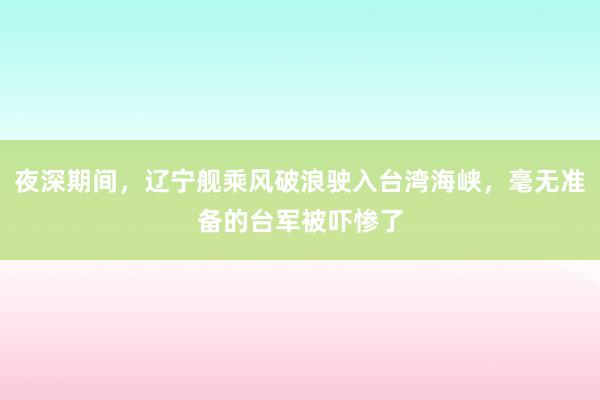 夜深期间，辽宁舰乘风破浪驶入台湾海峡，毫无准备的台军被吓惨了